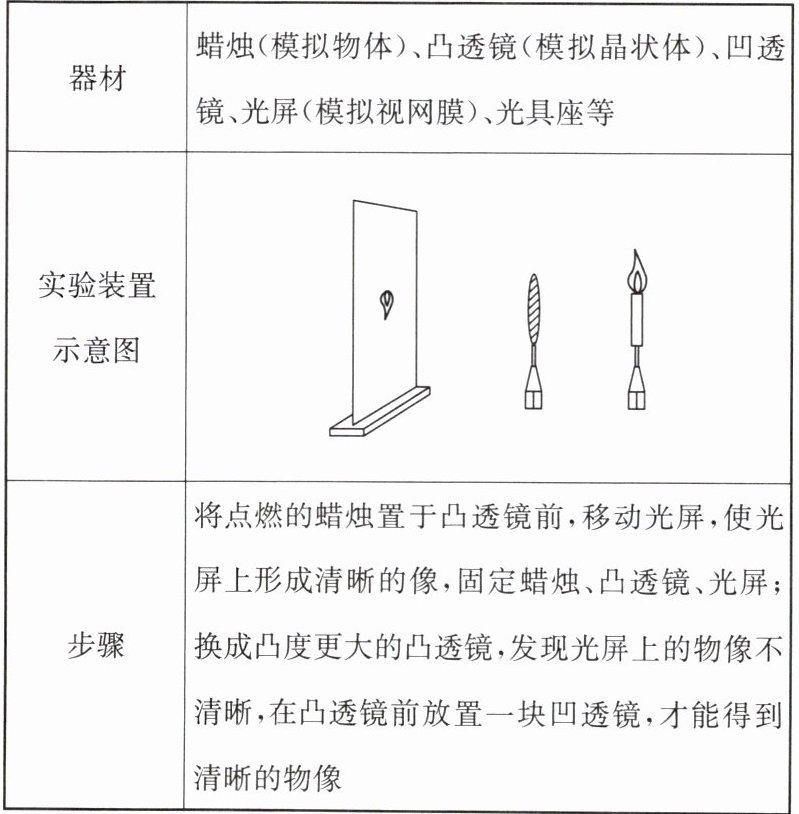 | 器材 | 蜡烛(模拟物体)、凸透镜(模拟晶状体)、凹透镜、光屏(模拟视网膜)、光具座等 |
|---|---|
| 实验装置示意图 |  |
| 步骤 | 将点燃的蜡烛置于凸透镜前,移动光屏,使光屏上形成清晰的像,固定蜡烛、凸透镜、光屏;换成凸度更大的凸透镜,发现光屏上的物像不清晰,在凸透镜前放置一块凹透镜,才能得到清晰的物像 |